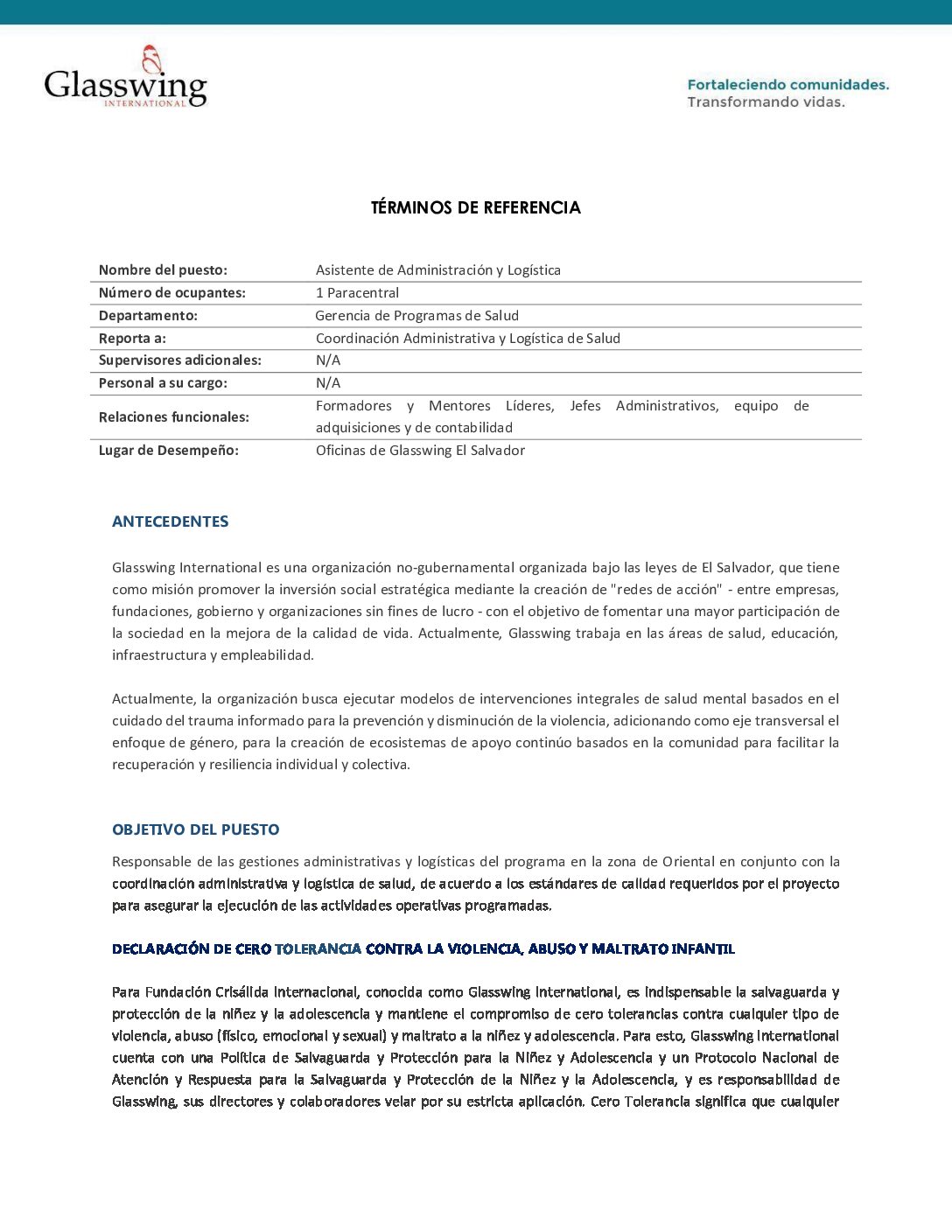 Glasswing
INTERNATIONAL

Fortaleciendo comunidades.
Transformando vidas.

TÉRMINOS DE REFERENCIA

| Nombre del puesto: | Asistente de Administración y Logística |
|---|---|
| Número de ocupantes: | 1 Paracentral |
| Departamento: | Gerencia de Programas de Salud |
| Reporta a: | Coordinación Administrativa y Logística de Salud |
| Supervisores adicionales: | N/A |
| Personal a su cargo: | N/A |
| Relaciones funcionales: | Formadores y Mentores Líderes, Jefes Administrativos, equipo de adquisiciones y de contabilidad |
| Lugar de Desempeño: | Oficinas de Glasswing El Salvador |

ANTECEDENTES

Glasswing International es una organización no-gubernamental organizada bajo las leyes de El Salvador, que tiene como misión promover la inversión social estratégica mediante la creación de "redes de acción" - entre empresas, fundaciones, gobierno y organizaciones sin fines de lucro - con el objetivo de fomentar una mayor participación de la sociedad en la mejora de la calidad de vida. Actualmente, Glasswing trabaja en las áreas de salud, educación, infraestructura y empleabilidad.

Actualmente, la organización busca ejecutar modelos de intervenciones integrales de salud mental basados en el cuidado del trauma informado para la prevención y disminución de la violencia, adicionando como eje transversal el enfoque de género, para la creación de ecosistemas de apoyo continúo basados en la comunidad para facilitar la recuperación y resiliencia individual y colectiva.

OBJETIVO DEL PUESTO

Responsable de las gestiones administrativas y logísticas del programa en la zona de Oriental en conjunto con la coordinación administrativa y logística de salud, de acuerdo a los estándares de calidad requeridos por el proyecto para asegurar la ejecución de las actividades operativas programadas.

DECLARACIÓN DE CERO TOLERANCIA CONTRA LA VIOLENCIA, ABUSO Y MALTRATO INFANTIL

Para Fundación Crisálida Internacional, conocida como Glasswing International, es indispensable la salvaguarda y protección de la niñez y la adolescencia y mantiene el compromiso de cero tolerancias contra cualquier tipo de violencia, abuso (físico, emocional y sexual) y maltrato a la niñez y adolescencia. Para esto, Glasswing International cuenta con una Política de Salvaguarda y Protección para la Niñez y Adolescencia y un Protocolo Nacional de Atención y Respuesta para la Salvaguarda y Protección de la Niñez y la Adolescencia, y es responsabilidad de Glasswing, sus directores y colaboradores velar por su estricta aplicación. Cero Tolerancia significa que cualquier